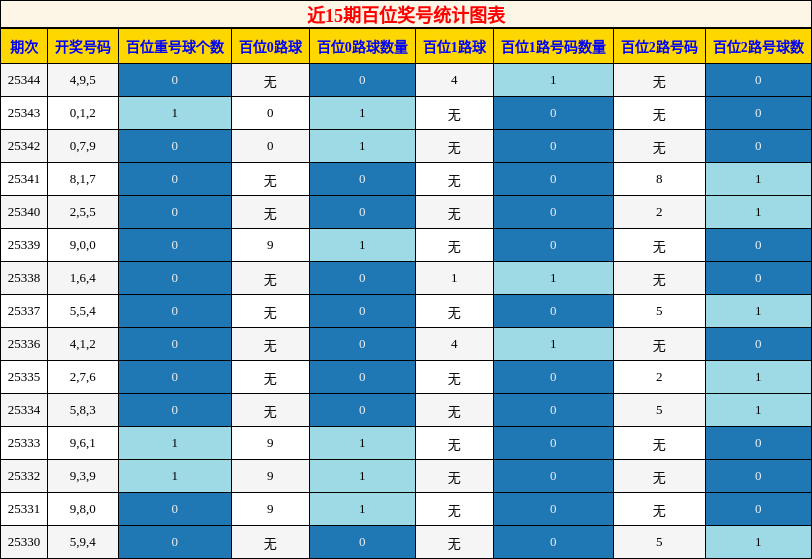 近15期百位奖号统计图表

| 期次 | 开奖号码 | 百位重号球个数 | 百位0路球 | 百位0路球数量 | 百位1路球 | 百位1路号码数量 | 百位2路号码 | 百位2路号球数 |
|---|---|---|---|---|---|---|---|---|
| 25344 | 4,9,5 | 0 | 无 | 0 | 4 | 1 | 无 | 0 |
| 25343 | 0,1,2 | 1 | 0 | 1 | 无 | 0 | 无 | 0 |
| 25342 | 0,7,9 | 0 | 0 | 1 | 无 | 0 | 无 | 0 |
| 25341 | 8,1,7 | 0 | 无 | 0 | 无 | 0 | 8 | 1 |
| 25340 | 2,5,5 | 0 | 无 | 0 | 无 | 0 | 2 | 1 |
| 25339 | 9,0,0 | 0 | 9 | 1 | 无 | 0 | 无 | 0 |
| 25338 | 1,6,4 | 0 | 无 | 0 | 1 | 1 | 无 | 0 |
| 25337 | 5,5,4 | 0 | 无 | 0 | 无 | 0 | 5 | 1 |
| 25336 | 4,1,2 | 0 | 无 | 0 | 4 | 1 | 无 | 0 |
| 25335 | 2,7,6 | 0 | 无 | 0 | 无 | 0 | 2 | 1 |
| 25334 | 5,8,3 | 0 | 无 | 0 | 无 | 0 | 5 | 1 |
| 25333 | 9,6,1 | 1 | 9 | 1 | 无 | 0 | 无 | 0 |
| 25332 | 9,3,9 | 1 | 9 | 1 | 无 | 0 | 无 | 0 |
| 25331 | 9,8,0 | 0 | 9 | 1 | 无 | 0 | 无 | 0 |
| 25330 | 5,9,4 | 0 | 无 | 0 | 无 | 0 | 5 | 1 |